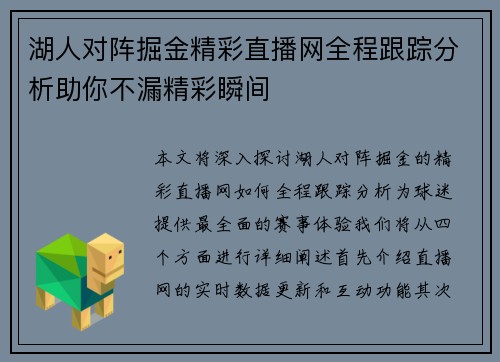 湖人对阵掘金精彩直播网全程跟踪分析助你不漏精彩瞬间

本文将深入探讨湖人对阵掘金的精彩直播网如何全程跟踪分析为球迷提供最全面的赛事体验我们将从四个方面进行详细阐述首先介绍直播网的实时数据更新和互动功能其次